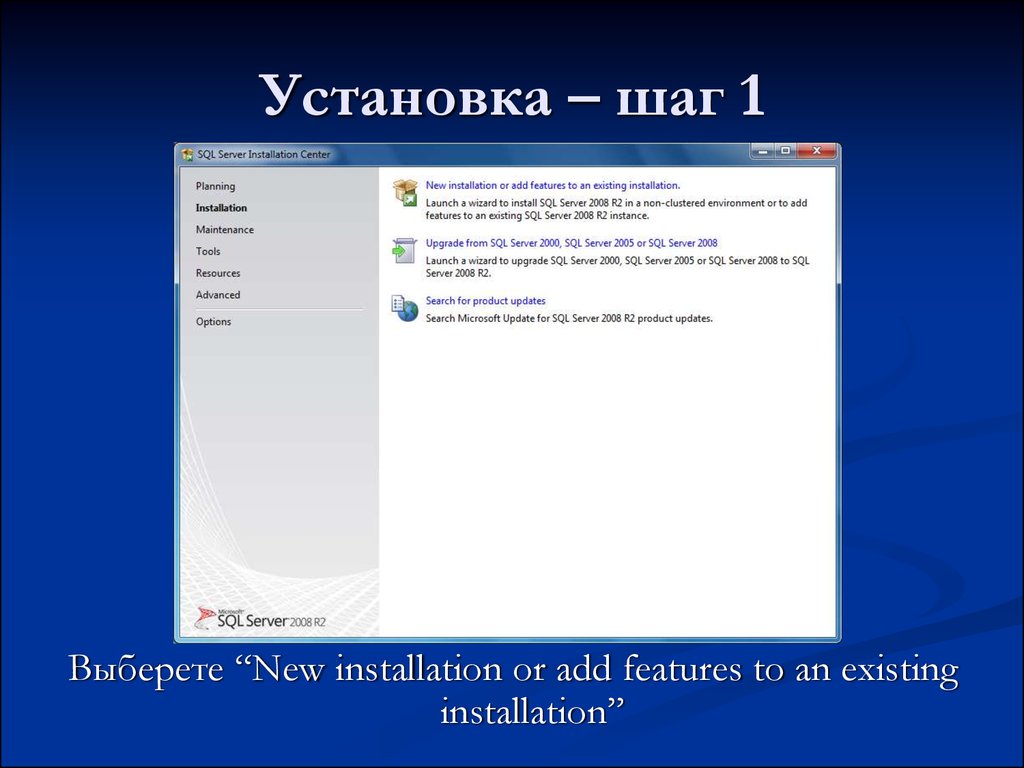 Установка – шаг 1

SQL Server Installation Center

Planning
Installation
Maintenance
Tools
Resources
Advanced
Options

New installation or add features to an existing installation.
Launch a wizard to install SQL Server 2008 R2 in a non-clustered environment or to add features to an existing SQL Server 2008 R2 instance.

Upgrade from SQL Server 2000, SQL Server 2005 or SQL Server 2008
Launch a wizard to upgrade SQL Server 2000, SQL Server 2005 or SQL Server 2008 to SQL Server 2008 R2.

Search for product updates
Search Microsoft Update for SQL Server 2008 R2 product updates.

Microsoft SQL Server 2008 R2

Выберете “New installation or add features to an existing installation”